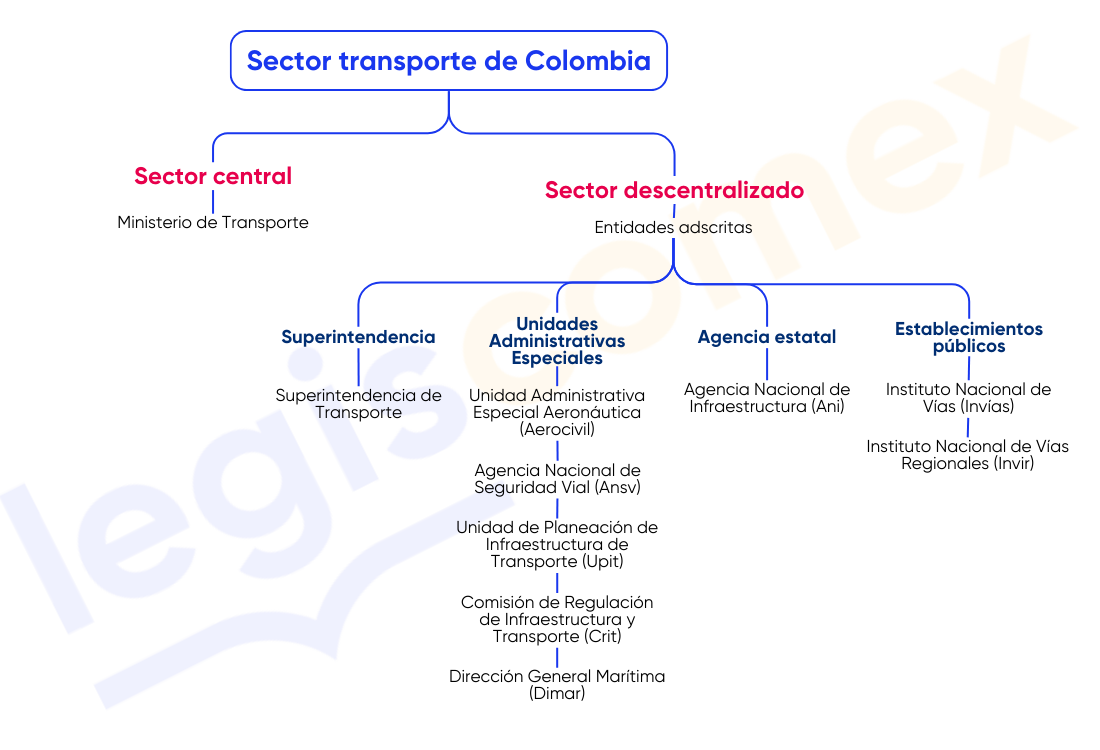 Sector transporte de Colombia

Sector central

Ministerio de Transporte

Sector descentralizado

Entidades adscritas

Superintendencia

Superintendencia de Transporte

Unidades Administrativas Especiales

Unidad Administrativa Especial Aeronáutica (Aerocivil)

Agencia Nacional de Seguridad Vial (Ansv)

Unidad de Planeación de Infraestructura de Transporte (Upit)

Comisión de Regulación de Infraestructura y Transporte (Crit)

Dirección General Marítima (Dimar)

Agencia estatal

Agencia Nacional de Infraestructura (Ani)

Establecimientos públicos

Instituto Nacional de Vías (Invías)

Instituto Nacional de Vías Regionales (Invir)

legiscomex